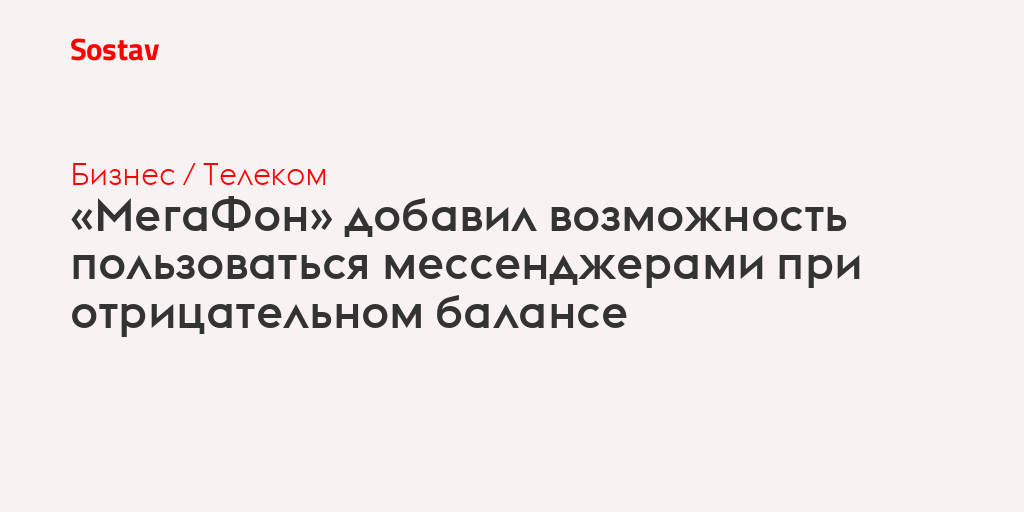 Sostav

Бизнес / Телеком

«МегаФон» добавил возможность пользоваться мессенджерами при отрицательном балансе